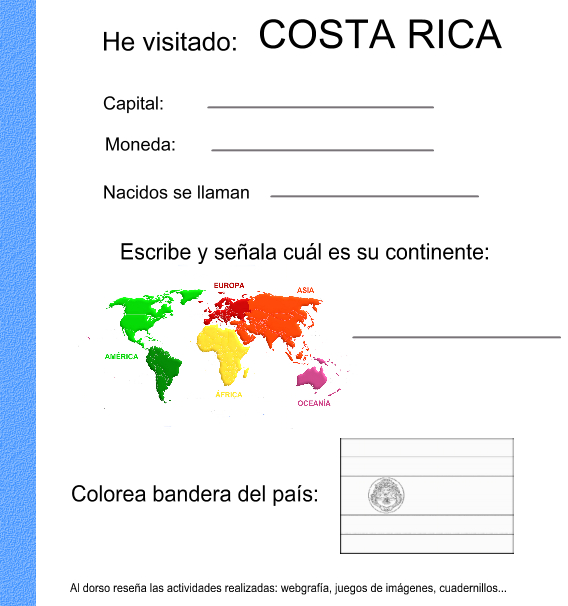 He visitado: COSTA RICA

Capital: ____

Moneda: ____

Nacidos se llaman ____

Escribe y señala cuál es su continente:

EUROPA
ASIA
AMÉRICA
ÁFRICA
OCEANÍA

____

Colorea bandera del país:

Al dorso reseña las actividades realizadas: webgrafía, juegos de imágenes, cuadernillos...